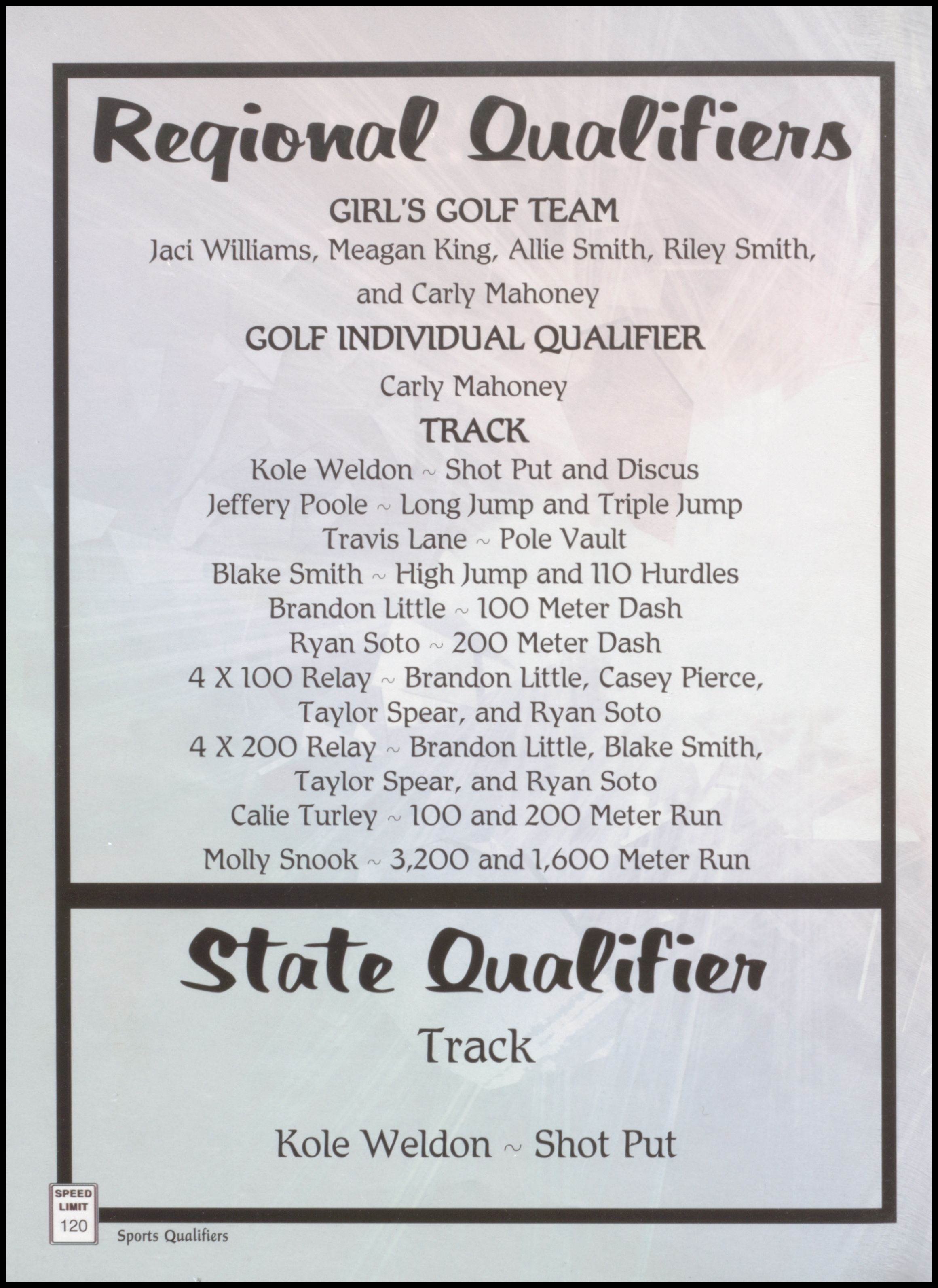 Regional Qualifiers

GIRL'S GOLF TEAM

Jaci Williams, Meagan King, Allie Smith, Riley Smith, and Carly Mahoney

GOLF INDIVIDUAL QUALIFIER

Carly Mahoney

TRACK

Kole Weldon ~ Shot Put and Discus
Jeffery Poole ~ Long Jump and Triple Jump
Travis Lane ~ Pole Vault
Blake Smith ~ High Jump and 110 Hurdles
Brandon Little ~ 100 Meter Dash
Ryan Soto ~ 200 Meter Dash
4 X 100 Relay ~ Brandon Little, Casey Pierce, Taylor Spear, and Ryan Soto
4 X 200 Relay ~ Brandon Little, Blake Smith, Taylor Spear, and Ryan Soto
Calie Turley ~ 100 and 200 Meter Run
Molly Snook ~ 3,200 and 1,600 Meter Run

State Qualifier

Track

Kole Weldon ~ Shot Put

SPEED LIMIT
120

Sports Qualifiers